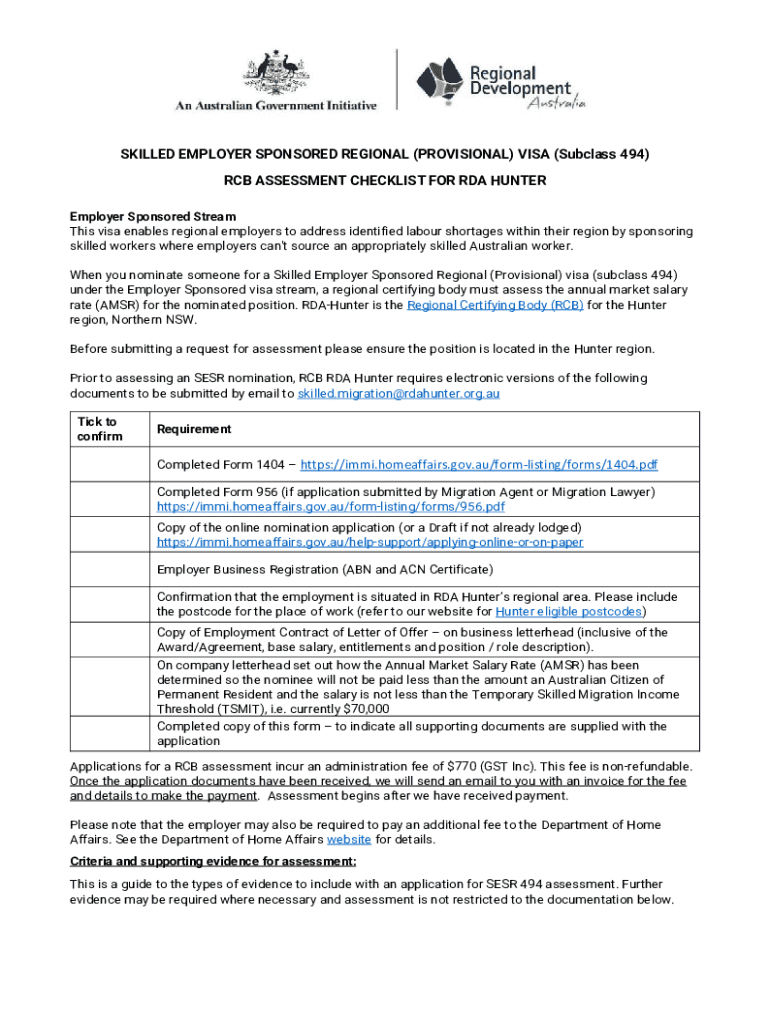 An Australian Government Initiative

Regional Development Australia

SKILLED EMPLOYER SPONSORED REGIONAL (PROVISIONAL) VISA (Subclass 494)

RCB ASSESSMENT CHECKLIST FOR RDA HUNTER

Employer Sponsored Stream
This visa enables regional employers to address identified labour shortages within their region by sponsoring skilled workers where employers can't source an appropriately skilled Australian worker.

When you nominate someone for a Skilled Employer Sponsored Regional (Provisional) visa (subclass 494) under the Employer Sponsored visa stream, a regional certifying body must assess the annual market salary rate (AMSR) for the nominated position. RDA-Hunter is the Regional Certifying Body (RCB) for the Hunter region, Northern NSW.

Before submitting a request for assessment please ensure the position is located in the Hunter region.

Prior to assessing an SESR nomination, RCB RDA Hunter requires electronic versions of the following documents to be submitted by email to skilled.migration@rdahunter.org.au

| Tick to confirm | Requirement |
|---|---|
| | Completed Form 1404 – https://immi.homeaffairs.gov.au/form-listing/forms/1404.pdf |
| | Completed Form 956 (if application submitted by Migration Agent or Migration Lawyer) https://immi.homeaffairs.gov.au/form-listing/forms/956.pdf |
| | Copy of the online nomination application (or a Draft if not already lodged) https://immi.homeaffairs.gov.au/help-support/applying-online-or-on-paper |
| | Employer Business Registration (ABN and ACN Certificate) |
| | Confirmation that the employment is situated in RDA Hunter's regional area. Please include the postcode for the place of work (refer to our website for Hunter eligible postcodes) |
| | Copy of Employment Contract of Letter of Offer – on business letterhead (inclusive of the Award/Agreement, base salary, entitlements and position / role description). |
| | On company letterhead set out how the Annual Market Salary Rate (AMSR) has been determined so the nominee will not be paid less than the amount an Australian Citizen of Permanent Resident and the salary is not less than the Temporary Skilled Migration Income Threshold (TSMIT), i.e. currently $70,000 |
| | Completed copy of this form – to indicate all supporting documents are supplied with the application |

Applications for a RCB assessment incur an administration fee of $770 (GST Inc). This fee is non-refundable. Once the application documents have been received, we will send an email to you with an invoice for the fee and details to make the payment. Assessment begins after we have received payment.

Please note that the employer may also be required to pay an additional fee to the Department of Home Affairs. See the Department of Home Affairs website for details.

Criteria and supporting evidence for assessment:

This is a guide to the types of evidence to include with an application for SESR 494 assessment. Further evidence may be required where necessary and assessment is not restricted to the documentation below.